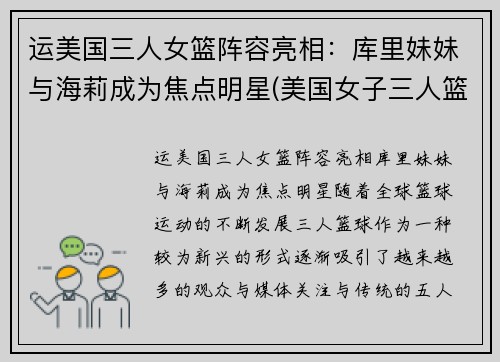 运美国三人女篮阵容亮相：库里妹妹与海莉成为焦点明星(美国女子三人篮

运美国三人女篮阵容亮相库里妹妹与海莉成为焦点明星随着全球篮球运动的不断发展三人篮球作为一种较为新兴的形式逐渐吸引了越来越多的观众与媒体关注与传统的五人